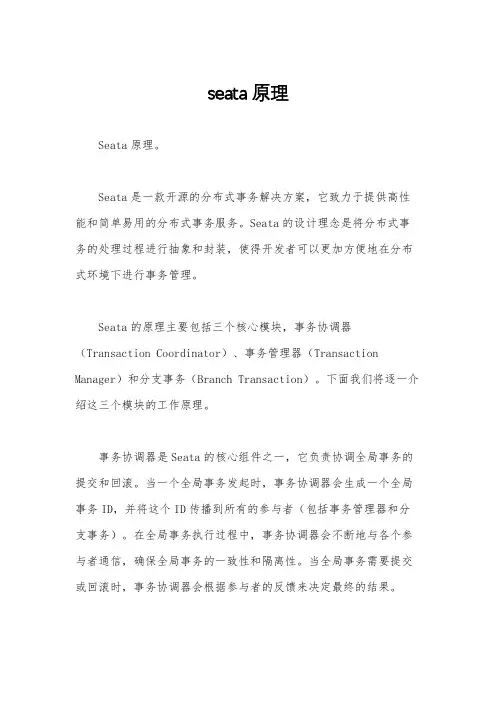 seata 原理

Seata 原理。

Seata 是一款开源的分布式事务解决方案，它致力于提供高性能和简单易用的分布式事务服务。Seata 的设计理念是将分布式事务的处理过程进行抽象和封装，使得开发者可以更加方便地在分布式环境下进行事务管理。

Seata 的原理主要包括三个核心模块，事务协调器（Transaction Coordinator）、事务管理器（Transaction Manager）和分支事务（Branch Transaction）。下面我们将逐一介绍这三个模块的工作原理。

事务协调器是 Seata 的核心组件之一，它负责协调全局事务的提交和回滚。当一个全局事务发起时，事务协调器会生成一个全局事务 ID，并将这个 ID 传播到所有的参与者（包括事务管理器和分支事务）。在全局事务执行过程中，事务协调器会不断地与各个参与者通信，确保全局事务的一致性和隔离性。当全局事务需要提交或回滚时，事务协调器会根据参与者的反馈来决定最终的结果。